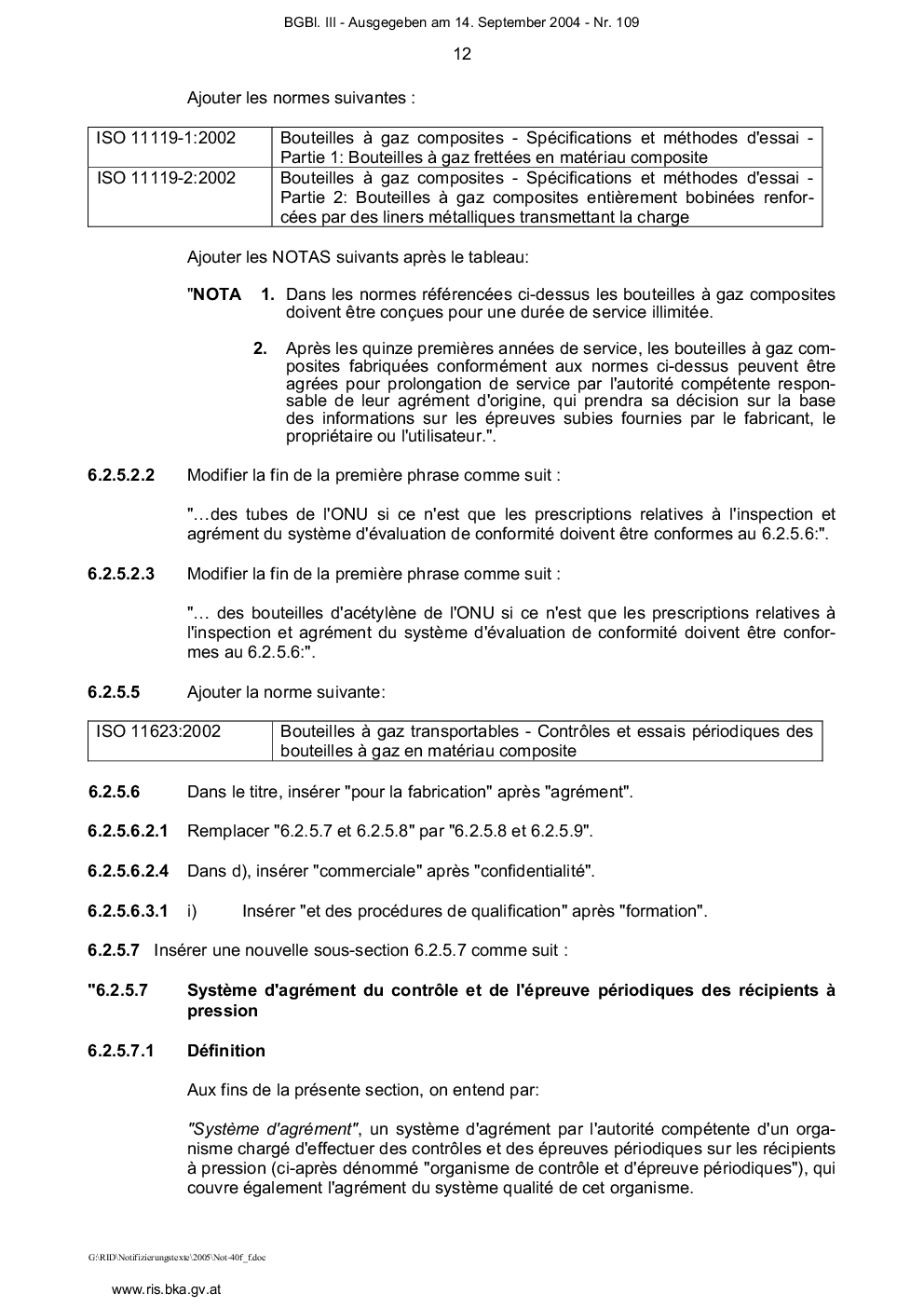 BGBl. III - Ausgegeben am 14. September 2004 - Nr. 109

12

Ajouter les normes suivantes :

| ISO 11119-1:2002 | Bouteilles à gaz composites - Spécifications et méthodes d'essai - Partie 1: Bouteilles à gaz frettées en matériau composite |
|---|---|
| ISO 11119-2:2002 | Bouteilles à gaz composites - Spécifications et méthodes d'essai - Partie 2: Bouteilles à gaz composites entièrement bobinées renforcées par des liners métalliques transmettant la charge |

Ajouter les NOTAS suivants après le tableau:

"**NOTA 1.** Dans les normes référencées ci-dessus les bouteilles à gaz composites doivent être conçues pour une durée de service illimitée.

**2.** Après les quinze premières années de service, les bouteilles à gaz composites fabriquées conformément aux normes ci-dessus peuvent être agrées pour prolongation de service par l'autorité compétente responsable de leur agrément d'origine, qui prendra sa décision sur la base des informations sur les épreuves subies fournies par le fabricant, le propriétaire ou l'utilisateur.".

**6.2.5.2.2** Modifier la fin de la première phrase comme suit :

"…des tubes de l'ONU si ce n'est que les prescriptions relatives à l'inspection et agrément du système d'évaluation de conformité doivent être conformes au 6.2.5.6:".

**6.2.5.2.3** Modifier la fin de la première phrase comme suit :

"… des bouteilles d'acétylène de l'ONU si ce n'est que les prescriptions relatives à l'inspection et agrément du système d'évaluation de conformité doivent être conformes au 6.2.5.6:".

**6.2.5.5** Ajouter la norme suivante:

| ISO 11623:2002 | Bouteilles à gaz transportables - Contrôles et essais périodiques des bouteilles à gaz en matériau composite |
|---|---|

**6.2.5.6** Dans le titre, insérer "pour la fabrication" après "agrément".

**6.2.5.6.2.1** Remplacer "6.2.5.7 et 6.2.5.8" par "6.2.5.8 et 6.2.5.9".

**6.2.5.6.2.4** Dans d), insérer "commerciale" après "confidentialité".

**6.2.5.6.3.1** i) Insérer "et des procédures de qualification" après "formation".

**6.2.5.7** Insérer une nouvelle sous-section 6.2.5.7 comme suit :

**"6.2.5.7 Système d'agrément du contrôle et de l'épreuve périodiques des récipients à pression**

**6.2.5.7.1 Définition**

Aux fins de la présente section, on entend par:

*"Système d'agrément"*, un système d'agrément par l'autorité compétente d'un organisme chargé d'effectuer des contrôles et des épreuves périodiques sur les récipients à pression (ci-après dénommé "organisme de contrôle et d'épreuve périodiques"), qui couvre également l'agrément du système qualité de cet organisme.

G:\RID\Notifizierungstexte\2005\Not-40f_f.doc

www.ris.bka.gv.at